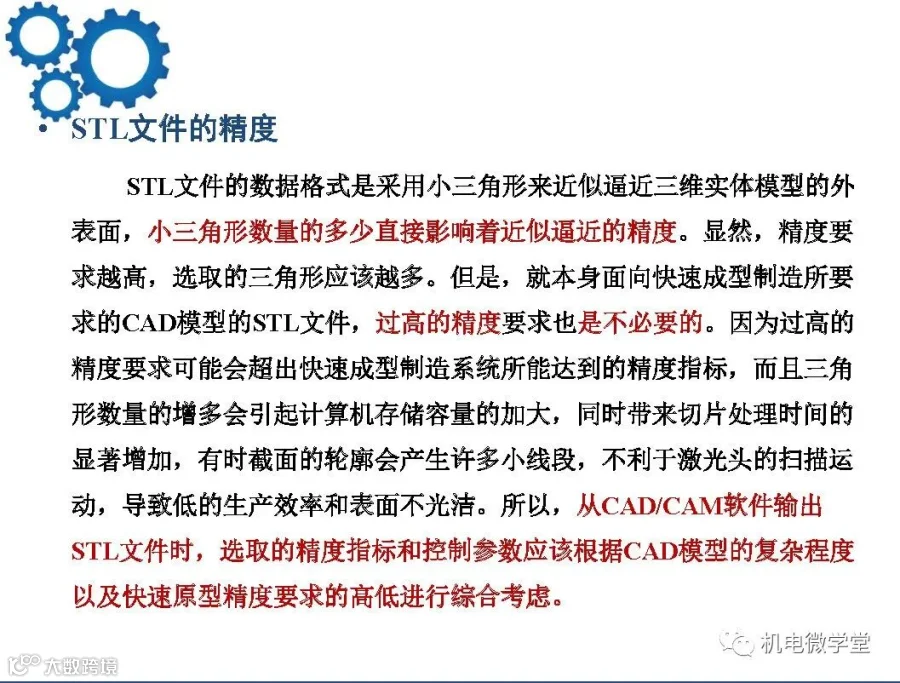 • STL文件的精度

STL文件的数据格式是采用小三角形来近似逼近三维实体模型的外表面，小三角形数量的多少直接影响着近似逼近的精度。显然，精度要求越高，选取的三角形应该越多。但是，就本身面向快速成型制造所要求的CAD模型的STL文件，过高的精度要求也是不必要的。因为过高的精度要求可能会超出快速成型制造系统所能达到的精度指标，而且三角形数量的增多会引起计算机存储容量的加大，同时带来切片处理时间的显著增加，有时截面的轮廓会产生许多小线段，不利于激光头的扫描运动，导致低的生产效率和表面不光洁。所以，从CAD/CAM软件输出STL文件时，选取的精度指标和控制参数应该根据CAD模型的复杂程度以及快速原型精度要求的高低进行综合考虑。

机电微学堂

大数跨境